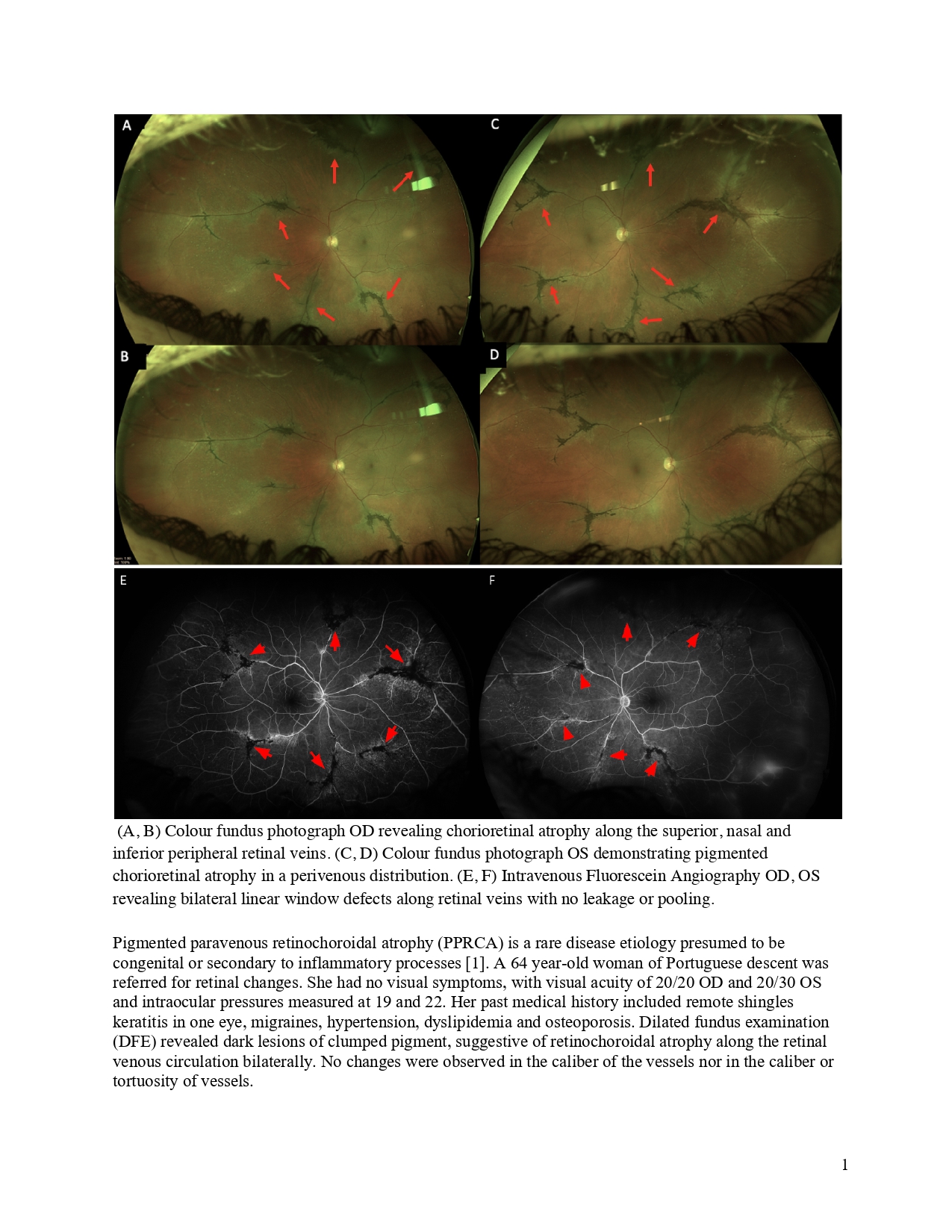 A

C

B

D

E

F

(A, B) Colour fundus photograph OD revealing chorioretinal atrophy along the superior, nasal and inferior peripheral retinal veins. (C, D) Colour fundus photograph OS demonstrating pigmented chorioretinal atrophy in a perivenous distribution. (E, F) Intravenous Fluorescein Angiography OD, OS revealing bilateral linear window defects along retinal veins with no leakage or pooling.

Pigmented paravenous retinochoroidal atrophy (PPRCA) is a rare disease etiology presumed to be congenital or secondary to inflammatory processes [1]. A 64 year-old woman of Portuguese descent was referred for retinal changes. She had no visual symptoms, with visual acuity of 20/20 OD and 20/30 OS and intraocular pressures measured at 19 and 22. Her past medical history included remote shingles keratitis in one eye, migraines, hypertension, dyslipidemia and osteoporosis. Dilated fundus examination (DFE) revealed dark lesions of clumped pigment, suggestive of retinochoroidal atrophy along the retinal venous circulation bilaterally. No changes were observed in the caliber of the vessels nor in the caliber or tortuosity of vessels.

1